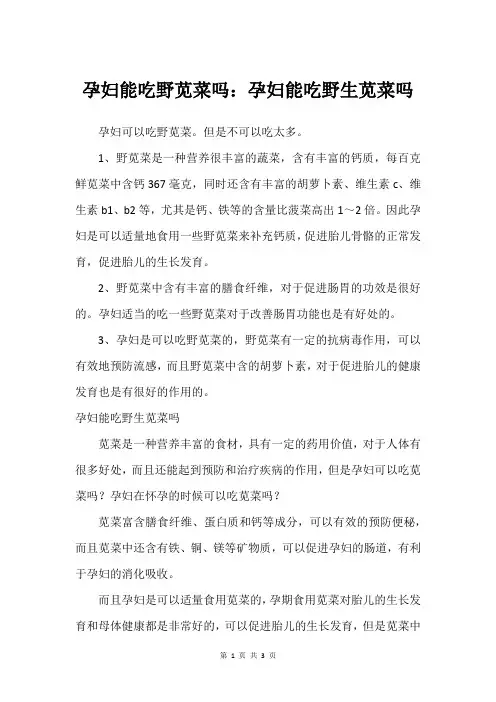 孕妇能吃野苋菜吗：孕妇能吃野生苋菜吗

孕妇可以吃野苋菜。但是不可以吃太多。

1、野苋菜是一种营养很丰富的蔬菜，含有丰富的钙质，每百克鲜苋菜中含钙 367 毫克，同时还含有丰富的胡萝卜素、维生素 c、维生素 b1、b2 等，尤其是钙、铁等的含量比菠菜高出 1～2 倍。因此孕妇是可以适量地食用一些野苋菜来补充钙质，促进胎儿骨骼的正常发育，促进胎儿的生长发育。

2、野苋菜中含有丰富的膳食纤维，对于促进肠胃的功效是很好的。孕妇适当的吃一些野苋菜对于改善肠胃功能也是有好处的。

3、孕妇是可以吃野苋菜的，野苋菜有一定的抗病毒作用，可以有效地预防流感，而且野苋菜中含的胡萝卜素，对于促进胎儿的健康发育也是有很好的作用的。

孕妇能吃野生苋菜吗

苋菜是一种营养丰富的食材，具有一定的药用价值，对于人体有很多好处，而且还能起到预防和治疗疾病的作用，但是孕妇可以吃苋菜吗？孕妇在怀孕的时候可以吃苋菜吗？

苋菜富含膳食纤维、蛋白质和钙等成分，可以有效的预防便秘，而且苋菜中还含有铁、铜、镁等矿物质，可以促进孕妇的肠道，有利于孕妇的消化吸收。

而且孕妇是可以适量食用苋菜的，孕期食用苋菜对胎儿的生长发育和母体健康都是非常好的，可以促进胎儿的生长发育，但是苋菜中

第 1 页 共 3 页